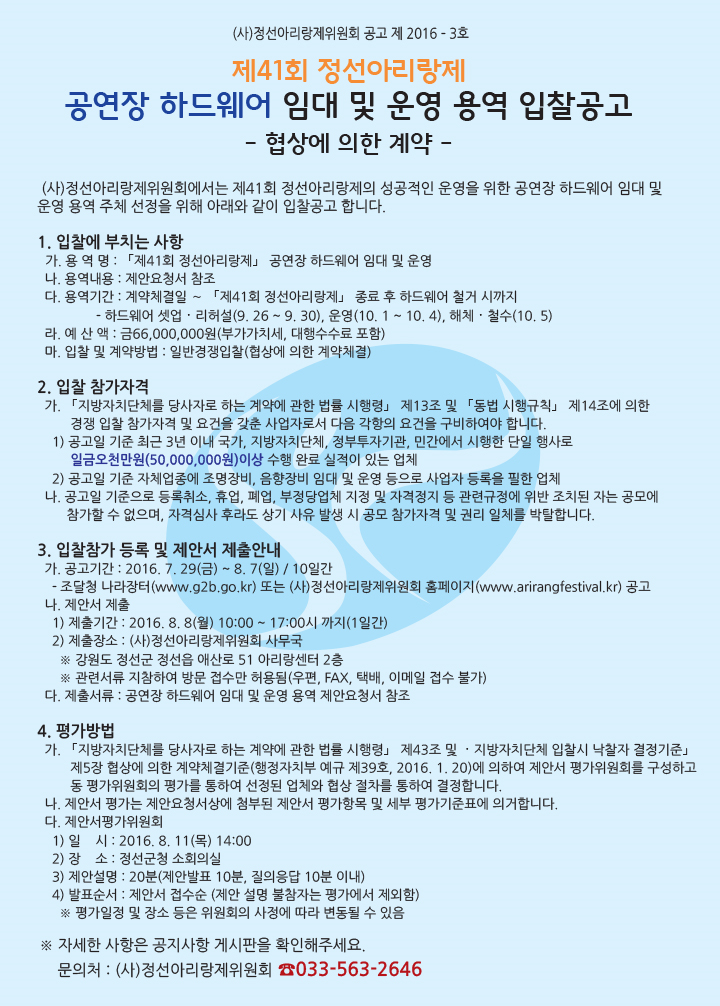 (사)정선아리랑제위원회 공고 제 2016 - 3호

제41회 정선아리랑제

공연장 하드웨어 임대 및 운영 용역 입찰공고

- 협상에 의한 계약 -

(사)정선아리랑제위원회에서는 제41회 정선아리랑제의 성공적인 운영을 위한 공연장 하드웨어 임대 및 운영 용역 주체 선정을 위해 아래와 같이 입찰공고 합니다.

1. 입찰에 부치는 사항

가. 용 역 명 : 「제41회 정선아리랑제」 공연장 하드웨어 임대 및 운영

나. 용역내용 : 제안요청서 참조

다. 용역기간 : 계약체결일 ~ 「제41회 정선아리랑제」 종료 후 하드웨어 철거 시까지

- 하드웨어 셋업 · 리허설(9. 26 ~ 9. 30), 운영(10. 1 ~ 10. 4), 해체 · 철수(10. 5)

라. 예 산 액 : 금66,000,000원(부가가치세, 대행수수료 포함)

마. 입찰 및 계약방법 : 일반경쟁입찰(협상에 의한 계약체결)

2. 입찰 참가자격

가. 「지방자치단체를 당사자로 하는 계약에 관한 법률 시행령」 제13조 및 「동법 시행규칙」 제14조에 의한 경쟁 입찰 참가자격 및 요건을 갖춘 사업자로서 다음 각항의 요건을 구비하여야 합니다.

1) 공고일 기준 최근 3년 이내 국가, 지방자치단체, 정부투자기관, 민간에서 시행한 단일 행사로 일금오천만원(50,000,000원)이상 수행 완료 실적이 있는 업체

2) 공고일 기준 자체업종에 조명장비, 음향장비 임대 및 운영 등으로 사업자 등록을 필한 업체

나. 공고일 기준으로 등록취소, 휴업, 폐업, 부정당업체 지정 및 자격정지 등 관련규정에 위반 조치된 자는 공모에 참가할 수 없으며, 자격심사 후라도 상기 사유 발생 시 공모 참가자격 및 권리 일체를 박탈합니다.

3. 입찰참가 등록 및 제안서 제출안내

가. 공고기간 : 2016. 7. 29(금) ~ 8. 7(일) / 10일간

- 조달청 나라장터(www.g2b.go.kr) 또는 (사)정선아리랑제위원회 홈페이지(www.arirangfestival.kr) 공고

나. 제안서 제출

1) 제출기간 : 2016. 8. 8(월) 10:00 ~ 17:00시 까지(1일간)

2) 제출장소 : (사)정선아리랑제위원회 사무국

※ 강원도 정선군 정선읍 애산로 51 아리랑센터 2층

※ 관련서류 지참하여 방문 접수만 허용됨(우편, FAX, 택배, 이메일 접수 불가)

다. 제출서류 : 공연장 하드웨어 임대 및 운영 용역 제안요청서 참조

4. 평가방법

가. 「지방자치단체를 당사자로 하는 계약에 관한 법률 시행령」 제43조 및 · 지방자치단체 입찰시 낙찰자 결정기준」 제5장 협상에 의한 계약체결기준(행정자치부 예규 제39호, 2016. 1. 20)에 의하여 제안서 평가위원회를 구성하고 동 평가위원회의 평가를 통하여 선정된 업체와 협상 절차를 통하여 결정합니다.

나. 제안서 평가는 제안요청서상에 첨부된 제안서 평가항목 및 세부 평가기준표에 의거합니다.

다. 제안서평가위원회

1) 일 시 : 2016. 8. 11(목) 14:00

2) 장 소 : 정선군청 소회의실

3) 제안설명 : 20분(제안발표 10분, 질의응답 10분 이내)

4) 발표순서 : 제안서 접수순 (제안 설명 불참자는 평가에서 제외함)

※ 평가일정 및 장소 등은 위원회의 사정에 따라 변동될 수 있음

※ 자세한 사항은 공지사항 게시판을 확인해주세요.

문의처 : (사)정선아리랑제위원회 ☎033-563-2646